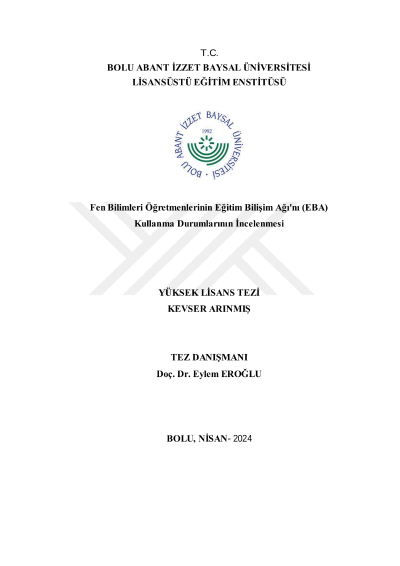 T.C.
BOLU ABANT İZZET BAYSAL ÜNİVERSİTESİ
LİSANSÜSTÜ EĞİTİM ENSTİTÜSÜ

BOLU ABANT İZZET BAYSAL ÜNİVERSİTESİ
1992

Fen Bilimleri Öğretmenlerinin Eğitim Bilişim Ağı'nı (EBA) Kullanma Durumlarının İncelenmesi

YÜKSEK LİSANS TEZİ
KEVSER ARINMIŞ

TEZ DANIŞMANI
Doç. Dr. Eylem EROĞLU

BOLU, NİSAN- 2024